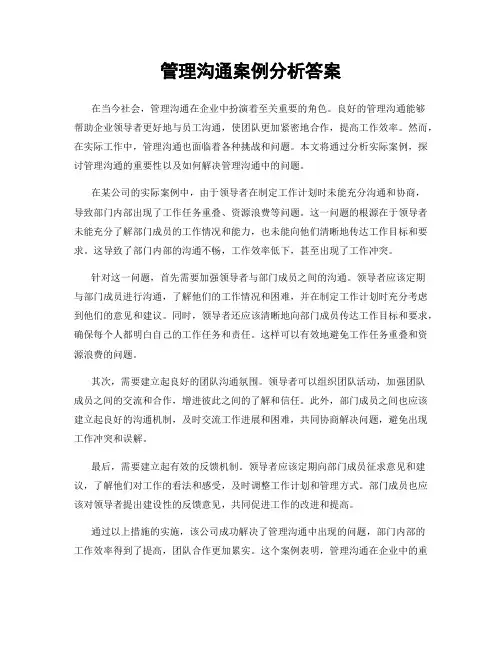 管理沟通案例分析答案

在当今社会，管理沟通在企业中扮演着至关重要的角色。良好的管理沟通能够帮助企业领导者更好地与员工沟通，使团队更加紧密地合作，提高工作效率。然而，在实际工作中，管理沟通也面临着各种挑战和问题。本文将通过分析实际案例，探讨管理沟通的重要性以及如何解决管理沟通中的问题。

在某公司的实际案例中，由于领导者在制定工作计划时未能充分沟通和协商，导致部门内部出现了工作任务重叠、资源浪费等问题。这一问题的根源在于领导者未能充分了解部门成员的工作情况和能力，也未能向他们清晰地传达工作目标和要求。这导致了部门内部的沟通不畅，工作效率低下，甚至出现了工作冲突。

针对这一问题，首先需要加强领导者与部门成员之间的沟通。领导者应该定期与部门成员进行沟通，了解他们的工作情况和困难，并在制定工作计划时充分考虑到他们的意见和建议。同时，领导者还应该清晰地向部门成员传达工作目标和要求，确保每个人都明白自己的工作任务和责任。这样可以有效地避免工作任务重叠和资源浪费的问题。

其次，需要建立起良好的团队沟通氛围。领导者可以组织团队活动，加强团队成员之间的交流和合作，增进彼此之间的了解和信任。此外，部门成员之间也应该建立起良好的沟通机制，及时交流工作进展和困难，共同协商解决问题，避免出现工作冲突和误解。

最后，需要建立起有效的反馈机制。领导者应该定期向部门成员征求意见和建议，了解他们对工作的看法和感受，及时调整工作计划和管理方式。部门成员也应该对领导者提出建设性的反馈意见，共同促进工作的改进和提高。

通过以上措施的实施，该公司成功解决了管理沟通中出现的问题，部门内部的工作效率得到了提高，团队合作更加紧实。这个案例表明，管理沟通在企业中的重